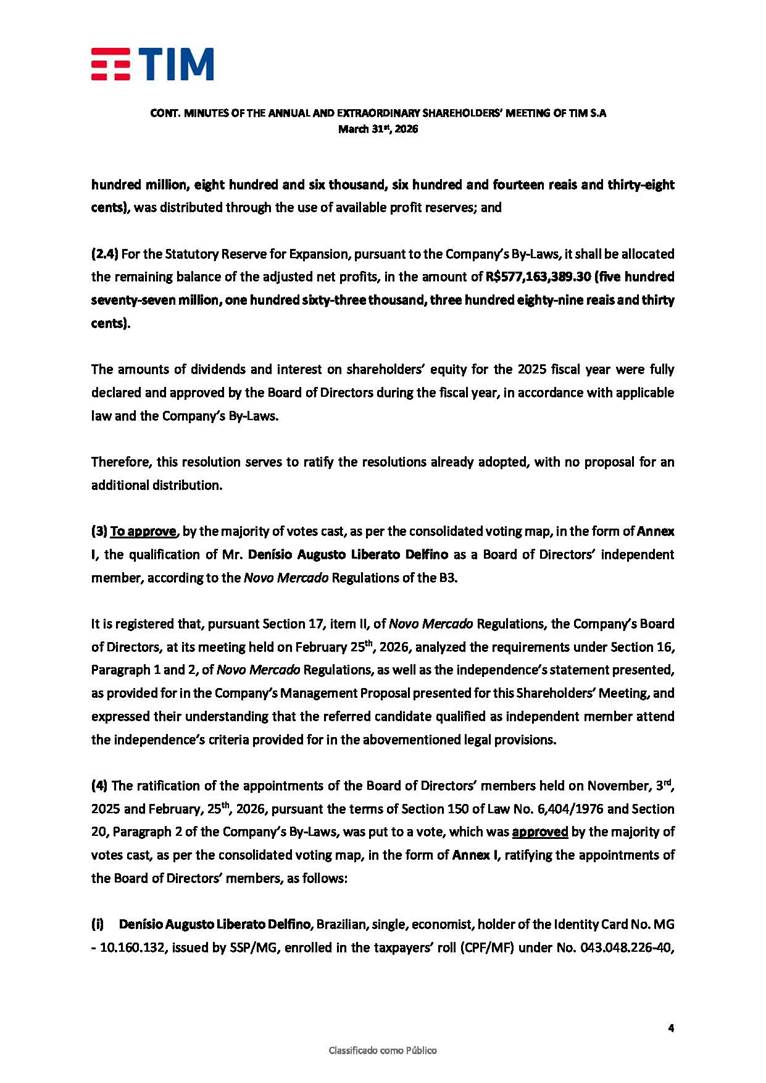 TIM

CONT. MINUTES OF THE ANNUAL AND EXTRAORDINARY SHAREHOLDERS' MEETING OF TIM S.A
March 31st, 2026

hundred million, eight hundred and six thousand, six hundred and fourteen reais and thirty-eight cents), was distributed through the use of available profit reserves; and

(2.4) For the Statutory Reserve for Expansion, pursuant to the Company's By-Laws, it shall be allocated the remaining balance of the adjusted net profits, in the amount of R$577,163,389.30 (five hundred seventy-seven million, one hundred sixty-three thousand, three hundred eighty-nine reais and thirty cents).

The amounts of dividends and interest on shareholders' equity for the 2025 fiscal year were fully declared and approved by the Board of Directors during the fiscal year, in accordance with applicable law and the Company's By-Laws.

Therefore, this resolution serves to ratify the resolutions already adopted, with no proposal for an additional distribution.

(3) To approve, by the majority of votes cast, as per the consolidated voting map, in the form of Annex I, the qualification of Mr. Denísio Augusto Liberato Delfino as a Board of Directors' independent member, according to the Novo Mercado Regulations of the B3.

It is registered that, pursuant Section 17, item II, of Novo Mercado Regulations, the Company's Board of Directors, at its meeting held on February 25th, 2026, analyzed the requirements under Section 16, Paragraph 1 and 2, of Novo Mercado Regulations, as well as the independence's statement presented, as provided for in the Company's Management Proposal presented for this Shareholders' Meeting, and expressed their understanding that the referred candidate qualified as independent member attend the independence's criteria provided for in the abovementioned legal provisions.

(4) The ratification of the appointments of the Board of Directors' members held on November, 3rd, 2025 and February, 25th, 2026, pursuant the terms of Section 150 of Law No. 6,404/1976 and Section 20, Paragraph 2 of the Company's By-Laws, was put to a vote, which was approved by the majority of votes cast, as per the consolidated voting map, in the form of Annex I, ratifying the appointments of the Board of Directors' members, as follows:

(i) Denísio Augusto Liberato Delfino, Brazilian, single, economist, holder of the Identity Card No. MG - 10.160.132, issued by SSP/MG, enrolled in the taxpayers' roll (CPF/MF) under No. 043.048.226-40,

4

Classificado como Público